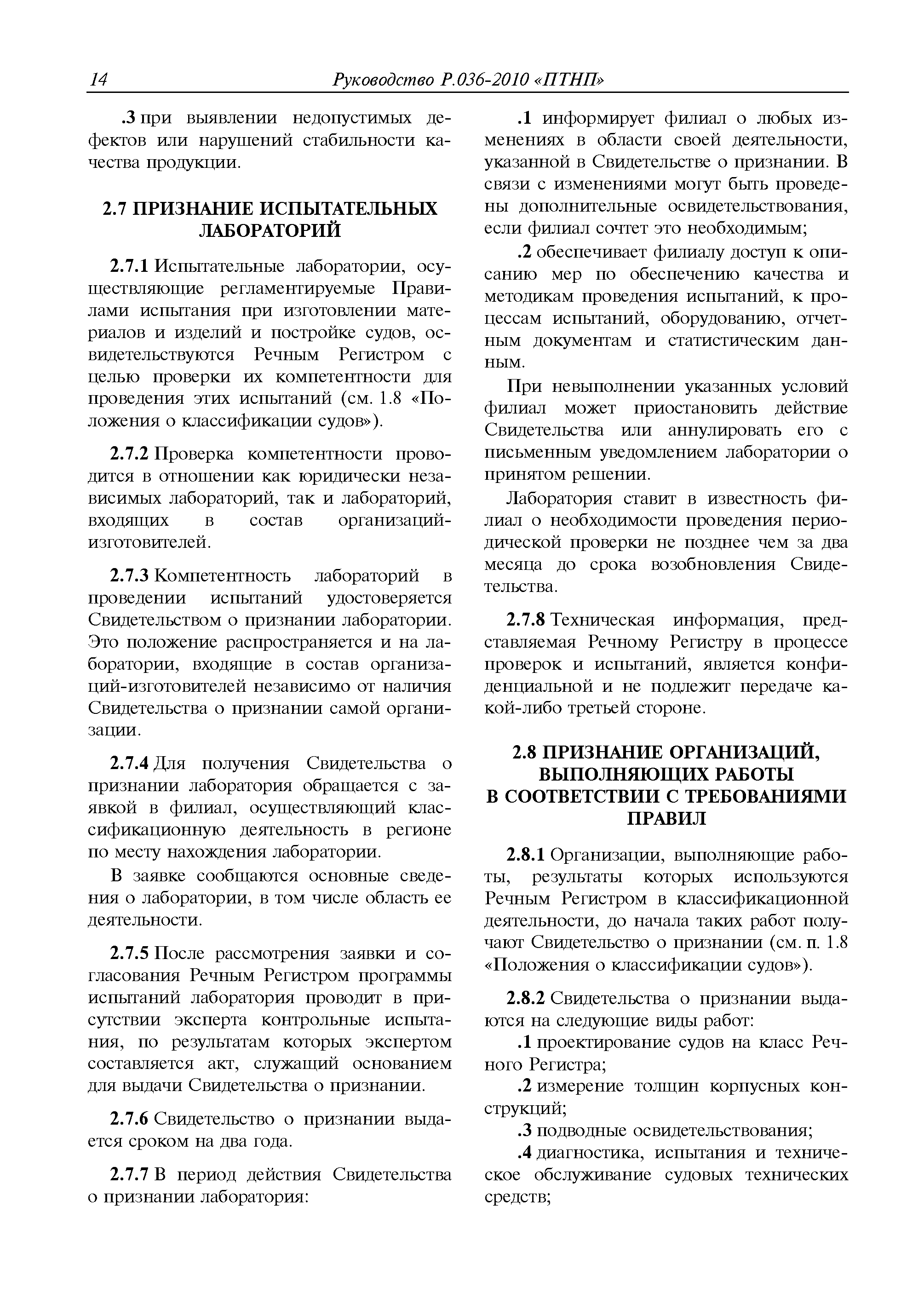 14 Руководство Р.036-2010 «ПТНП»

.3 при выявлении недопустимых дефектов или нарушений стабильности качества продукции.

2.7 ПРИЗНАНИЕ ИСПЫТАТЕЛЬНЫХ ЛАБОРАТОРИЙ

2.7.1 Испытательные лаборатории, осуществляющие регламентируемые Правилами испытания при изготовлении материалов и изделий и постройке судов, освидетельствуются Речным Регистром с целью проверки их компетентности для проведения этих испытаний (см. 1.8 «Положения о классификации судов»).

2.7.2 Проверка компетентности проводится в отношении как юридически независимых лабораторий, так и лабораторий, входящих в состав организаций-изготовителей.

2.7.3 Компетентность лабораторий в проведении испытаний удостоверяется Свидетельством о признании лаборатории. Это положение распространяется и на лаборатории, входящие в состав организаций-изготовителей независимо от наличия Свидетельства о признании самой организации.

2.7.4 Для получения Свидетельства о признании лаборатория обращается с заявкой в филиал, осуществляющий классификационную деятельность в регионе по месту нахождения лаборатории.

В заявке сообщаются основные сведения о лаборатории, в том числе область ее деятельности.

2.7.5 После рассмотрения заявки и согласования Речным Регистром программы испытаний лаборатория проводит в присутствии эксперта контрольные испытания, по результатам которых экспертом составляется акт, служащий основанием для выдачи Свидетельства о признании.

2.7.6 Свидетельство о признании выдается сроком на два года.

2.7.7 В период действия Свидетельства о признании лаборатория:

.1 информирует филиал о любых изменениях в области своей деятельности, указанной в Свидетельстве о признании. В связи с изменениями могут быть проведены дополнительные освидетельствования, если филиал сочтет это необходимым;

.2 обеспечивает филиалу доступ к описанию мер по обеспечению качества и методикам проведения испытаний, к процессам испытаний, оборудованию, отчетным документам и статистическим данным.

При невыполнении указанных условий филиал может приостановить действие Свидетельства или аннулировать его с письменным уведомлением лаборатории о принятом решении.

Лаборатория ставит в известность филиал о необходимости проведения периодической проверки не позднее чем за два месяца до срока возобновления Свидетельства.

2.7.8 Техническая информация, представляемая Речному Регистру в процессе проверок и испытаний, является конфиденциальной и не подлежит передаче какой-либо третьей стороне.

2.8 ПРИЗНАНИЕ ОРГАНИЗАЦИЙ, ВЫПОЛНЯЮЩИХ РАБОТЫ В СООТВЕТСТВИИ С ТРЕБОВАНИЯМИ ПРАВИЛ

2.8.1 Организации, выполняющие работы, результаты которых используются Речным Регистром в классификационной деятельности, до начала таких работ получают Свидетельство о признании (см. п. 1.8 «Положения о классификации судов»).

2.8.2 Свидетельства о признании выдаются на следующие виды работ:

.1 проектирование судов на класс Речного Регистра;

.2 измерение толщин корпусных конструкций;

.3 подводные освидетельствования;

.4 диагностика, испытания и техническое обслуживание судовых технических средств;